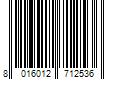 8 016012 712536